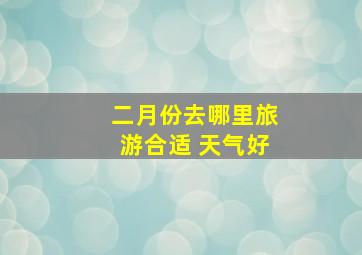 二月份去哪里旅游合适 天气好